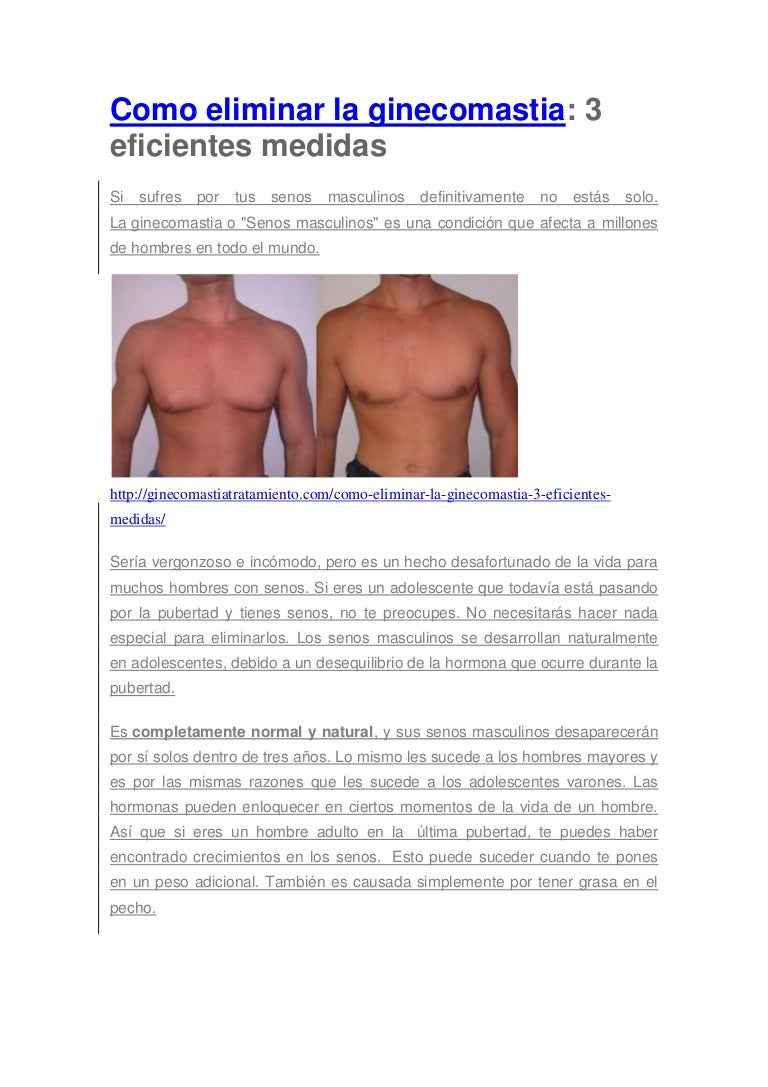 Como eliminar la ginecomastia: 3 eficientes medidas

Si sufres por tus senos masculinos definitivamente no estás solo. La ginecomastia o "Senos masculinos" es una condición que afecta a millones de hombres en todo el mundo.

http://ginecomastiatratamiento.com/como-eliminar-la-ginecomastia-3-eficientes-medidas/

Sería vergonzoso e incómodo, pero es un hecho desafortunado de la vida para muchos hombres con senos. Si eres un adolescente que todavía está pasando por la pubertad y tienes senos, no te preocupes. No necesitarás hacer nada especial para eliminarlos. Los senos masculinos se desarrollan naturalmente en adolescentes, debido a un desequilibrio de la hormona que ocurre durante la pubertad.

Es completamente normal y natural, y sus senos masculinos desaparecerán por sí solos dentro de tres años. Lo mismo les sucede a los hombres mayores y es por las mismas razones que les sucede a los adolescentes varones. Las hormonas pueden enloquecer en ciertos momentos de la vida de un hombre. Así que si eres un hombre adulto en la última pubertad, te puedes haber encontrado crecimientos en los senos. Esto puede suceder cuando te pones en un peso adicional. También es causada simplemente por tener grasa en el pecho.